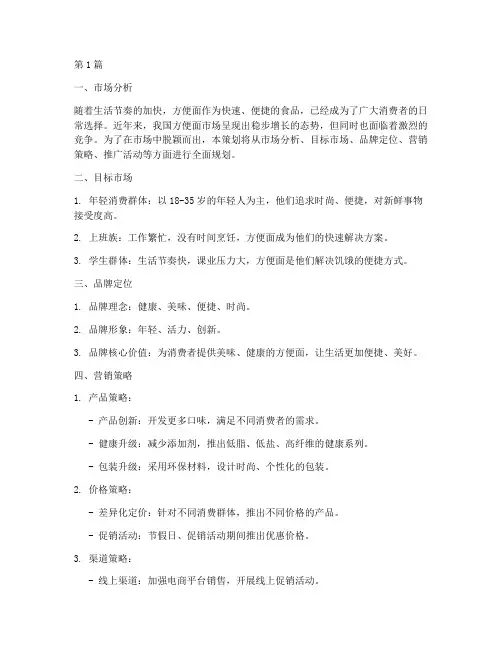 第1篇

一、市场分析

随着生活节奏的加快，方便面作为快速、便捷的食品，已经成为了广大消费者的日常选择。近年来，我国方便面市场呈现出稳步增长的态势，但同时也面临着激烈的竞争。为了在市场中脱颖而出，本策划将从市场分析、目标市场、品牌定位、营销策略、推广活动等方面进行全面规划。

二、目标市场

1. 年轻消费群体：以18-35岁的年轻人为主，他们追求时尚、便捷，对新鲜事物接受度高。

2. 上班族：工作繁忙，没有时间烹饪，方便面成为他们的快速解决方案。

3. 学生群体：生活节奏快，课业压力大，方便面是他们解决饥饿的便捷方式。

三、品牌定位

1. 品牌理念：健康、美味、便捷、时尚。

2. 品牌形象：年轻、活力、创新。

3. 品牌核心价值：为消费者提供美味、健康的方便面，让生活更加便捷、美好。

四、营销策略

1. 产品策略：

- 产品创新：开发更多口味，满足不同消费者的需求。

- 健康升级：减少添加剂，推出低脂、低盐、高纤维的健康系列。

- 包装升级：采用环保材料，设计时尚、个性化的包装。

2. 价格策略：

- 差异化定价：针对不同消费群体，推出不同价格的产品。

- 促销活动：节假日、促销活动期间推出优惠价格。

3. 渠道策略：

- 线上渠道：加强电商平台销售，开展线上促销活动。